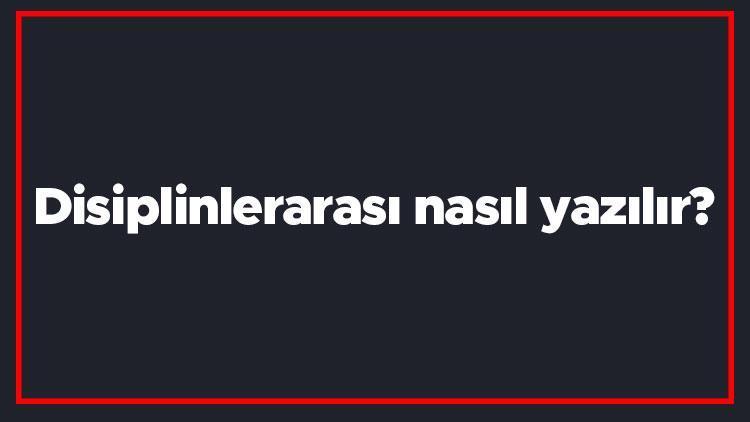 Disiplinlerarası nasıl yazılır?